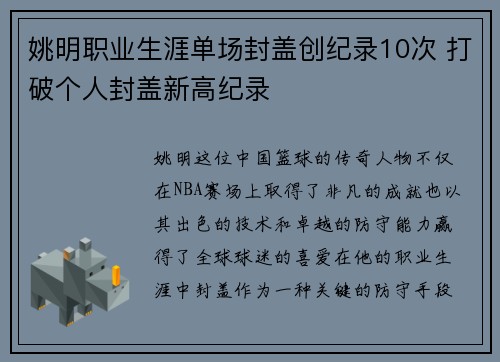 姚明职业生涯单场封盖创纪录10次 打破个人封盖新高纪录

姚明这位中国篮球的传奇人物不仅在NBA赛场上取得了非凡的成就也以其出色的技术和卓越的防守能力赢得了全球球迷的喜爱在他的职业生涯中封盖作为一种关键的防守手段